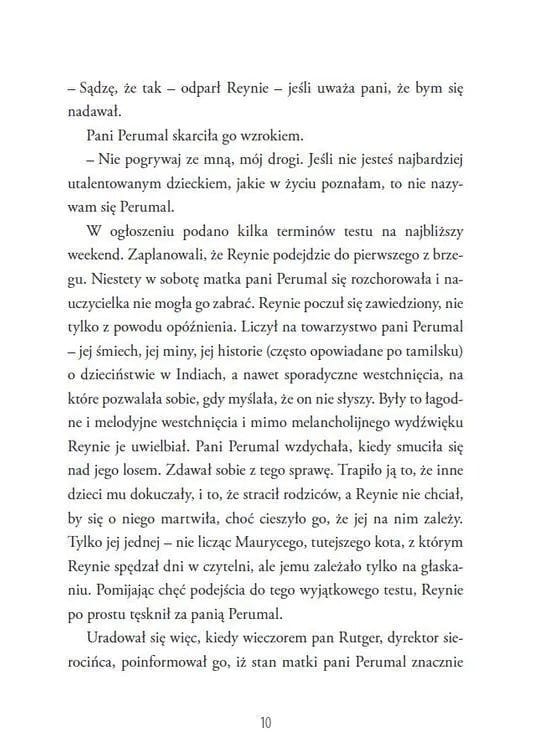 – Sądzę, że tak – odparł Reynie – jeśli uważa pani, że bym się nadawał.

Pani Perumal skarciła go wzrokiem.

– Nie pogrywaj ze mną, mój drogi. Jeśli nie jesteś najbardziej utalentowanym dzieckiem, jakie w życiu poznałam, to nie nazywam się Perumal.

W ogłoszeniu podano kilka terminów testu na najbliższy weekend. Zaplanowali, że Reynie podejdzie do pierwszego z brzegu. Niestety w sobotę matka pani Perumal się rozchorowała i nauczycielka nie mogła go zabrać. Reynie poczuł się zawiedziony, nie tylko z powodu opóźnienia. Liczył na towarzystwo pani Perumal – jej śmiech, jej miny, jej historie (często opowiadane po tamilsku) o dzieciństwie w Indiach, a nawet sporadyczne westchnięcia, na które pozwalała sobie, gdy myślała, że on nie słyszy. Były to łagodne i melodyjne westchnięcia i mimo melancholijnego wydźwięku Reynie je uwielbiał. Pani Perumal wzdychała, kiedy smuciła się nad jego losem. Zdawał sobie z tego sprawę. Trapiło ją to, że inne dzieci mu dokuczały, i to, że stracił rodziców, a Reynie nie chciał, by się o niego martwiła, choć cieszyło go, że jej na nim zależy. Tylko jej jednej – nie licząc Maurycego, tutejszego kota, z którym Reynie spędzał dni w czytelni, ale jemu zależało tylko na głaskaniu. Pomijając chęć podejścia do tego wyjątkowego testu, Reynie po prostu tęsknił za panią Perumal.

Uradował się więc, kiedy wieczorem pan Rutger, dyrektor sierocińca, poinformował go, iż stan matki pani Perumal znacznie

10